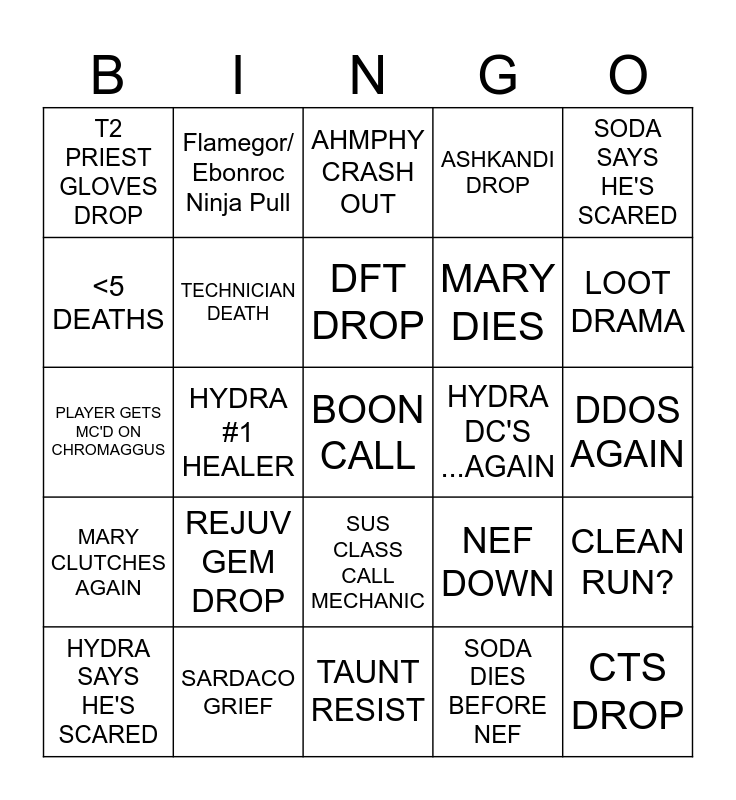 | B | I | N | G | O |
|---|---|---|---|---|
| T2 PRIEST GLOVES DROP | Flamegor/ Ebonroc Ninja Pull | AHMPHY CRASH OUT | ASHKANDI DROP | SODA SAYS HE'S SCARED |
| <5 DEATHS | TECHNICIAN DEATH | DFT DROP | MARY DIES | LOOT DRAMA |
| PLAYER GETS MC'D ON CHROMAGGUS | HYDRA #1 HEALER | BOON CALL | HYDRA DC'S ...AGAIN | DDOS AGAIN |
| MARY CLUTCHES AGAIN | REJUV GEM DROP | SUS CLASS CALL MECHANIC | NEF DOWN | CLEAN RUN? |
| HYDRA SAYS HE'S SCARED | SARDACO GRIEF | TAUNT RESIST | SODA DIES BEFORE NEF | CTS DROP |